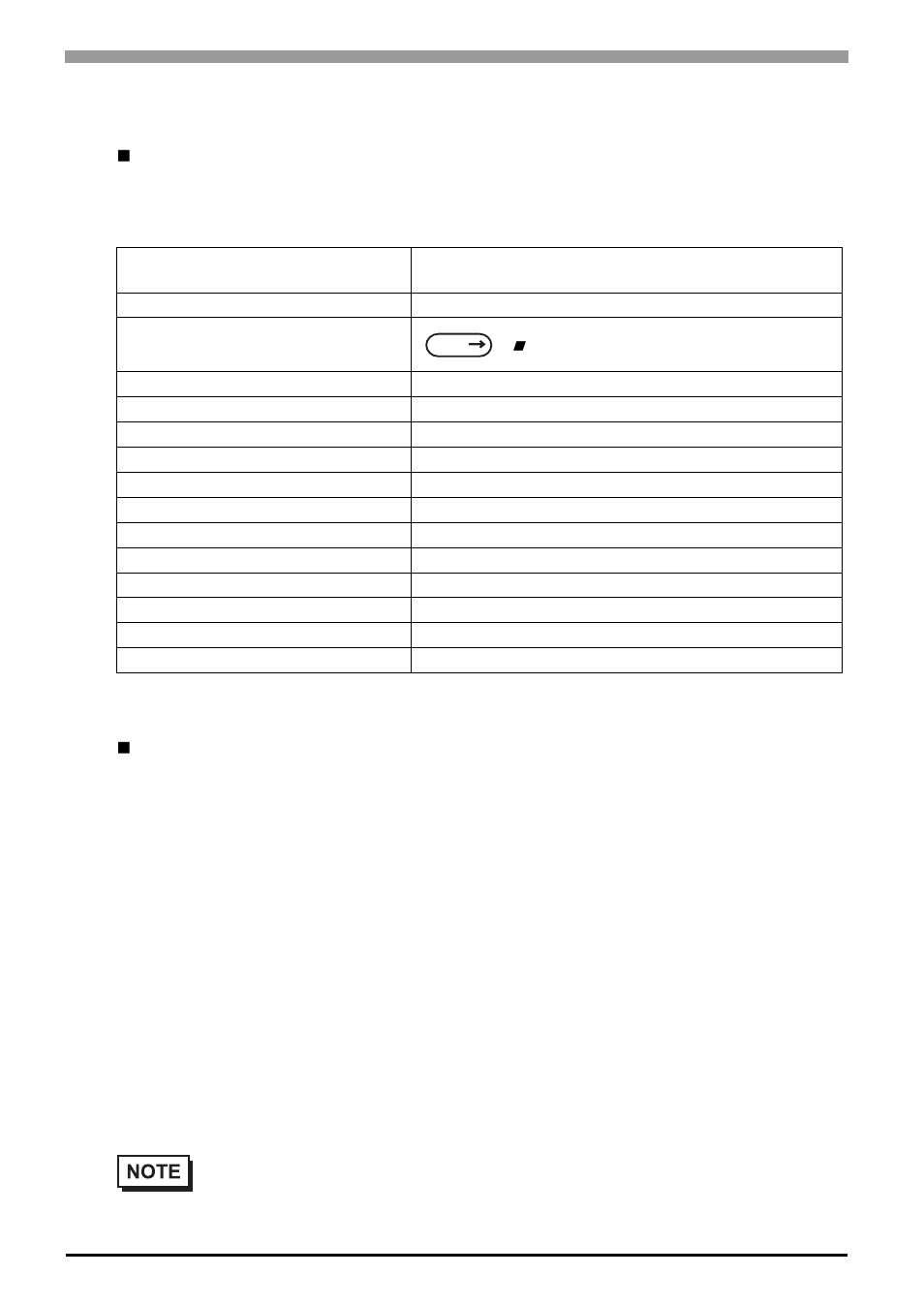 NOTE